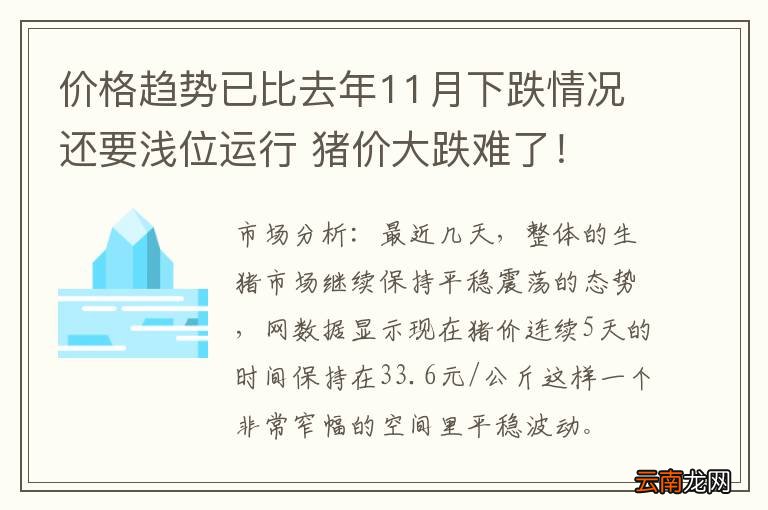 价格趋势已比去年11月下跌情况还要浅位运行 猪价大跌难了！

市场分析：最近几天，整体的生猪市场继续保持平稳震荡的态势，网数据显示现在猪价连续5天的时间保持在33.6元/公斤这样一个非常窄幅的空间里平稳波动。

云南龙网